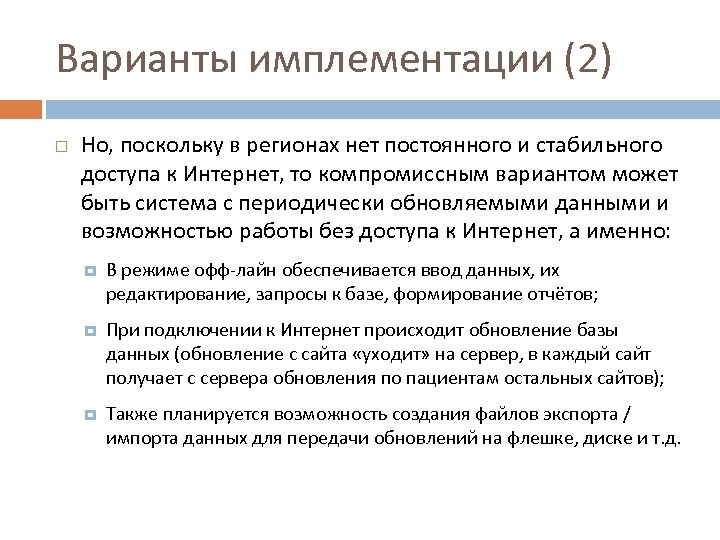 Варианты имплементации (2)

Но, поскольку в регионах нет постоянного и стабильного доступа к Интернет, то компромиссным вариантом может быть система с периодически обновляемыми данными и возможностью работы без доступа к Интернет, а именно:

В режиме офф-лайн обеспечивается ввод данных, их редактирование, запросы к базе, формирование отчётов;

При подключении к Интернет происходит обновление базы данных (обновление с сайта «уходит» на сервер, в каждый сайт получает с сервера обновления по пациентам остальных сайтов);

Также планируется возможность создания файлов экспорта / импорта данных для передачи обновлений на флешке, диске и т.д.